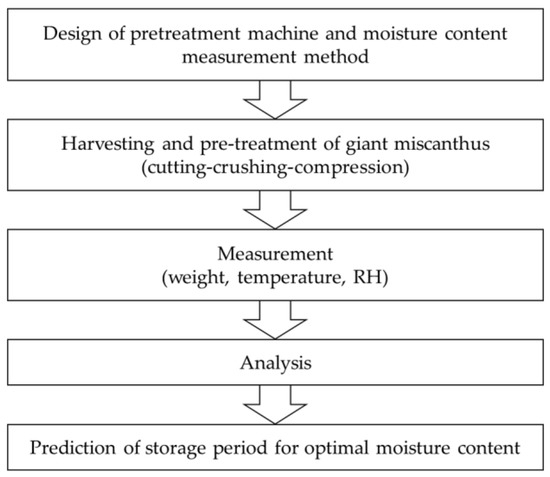 Design of pretreatment machine and moisture content measurement method

Harvesting and pre-treatment of giant miscanthus (cutting-crushing-compression)

Measurement (weight, temperature, RH)

Analysis

Prediction of storage period for optimal moisture content